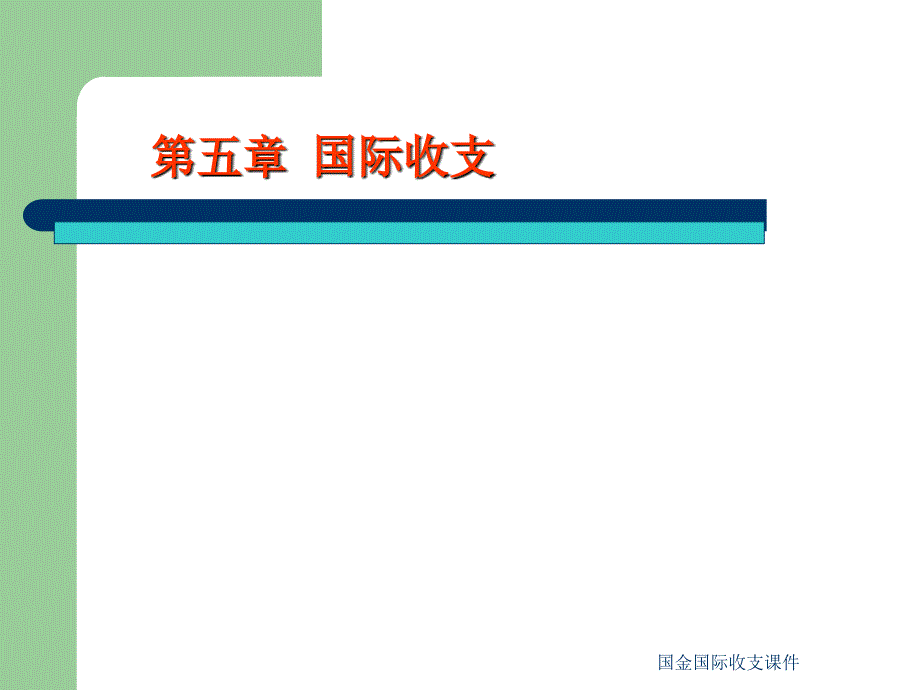 第五章 国际收支

国金国际收支课件